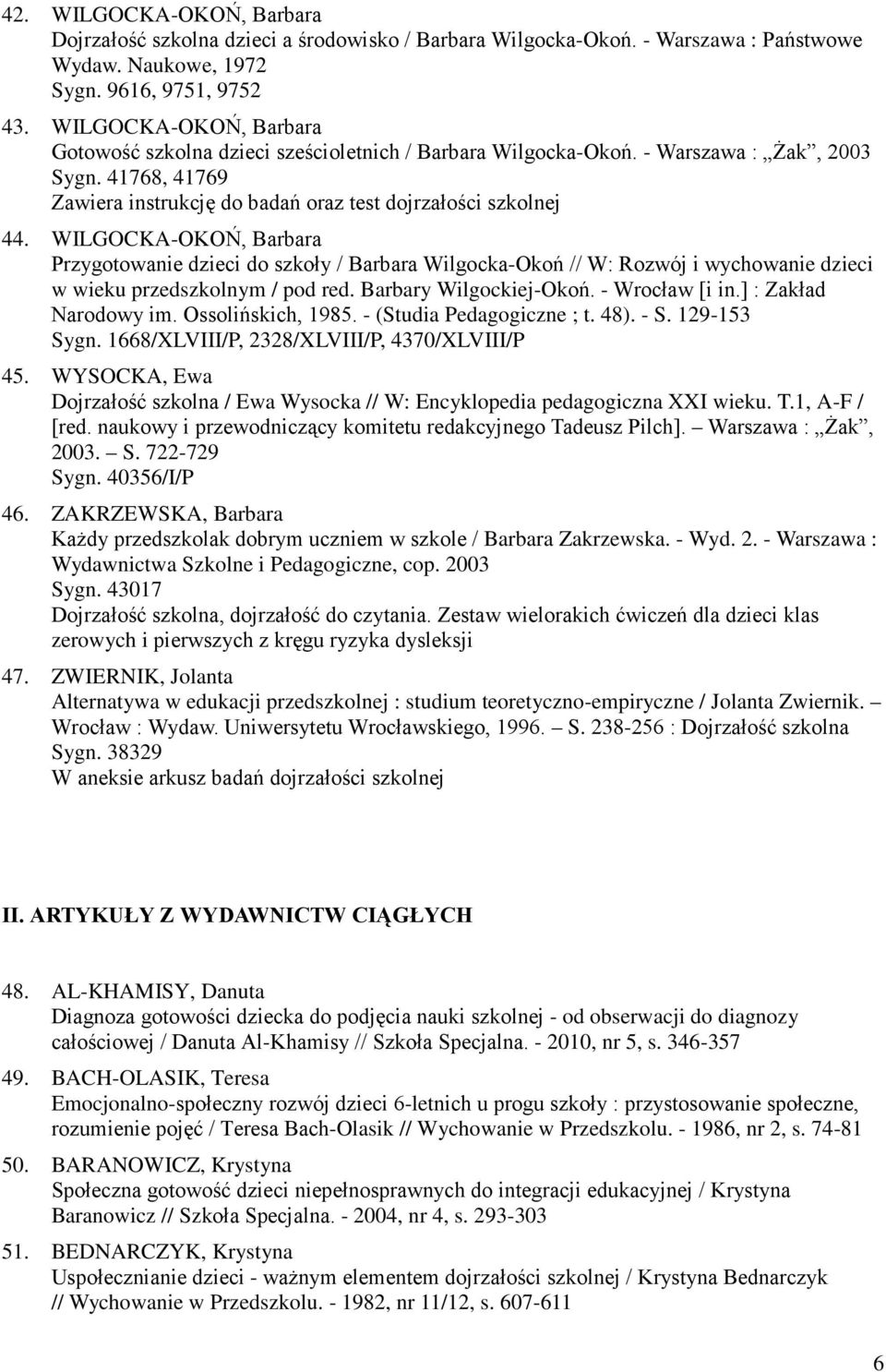 42. WILGOCKA-OKOŃ, Barbara
Dojrzałość szkolna dzieci a środowisko / Barbara Wilgocka-Okoń. - Warszawa : Państwowe Wydaw. Naukowe, 1972
Sygn. 9616, 9751, 9752

43. WILGOCKA-OKOŃ, Barbara
Gotowość szkolna dzieci sześcioletnich / Barbara Wilgocka-Okoń. - Warszawa : „Żak”, 2003
Sygn. 41768, 41769
Zawiera instrukcję do badań oraz test dojrzałości szkolnej

44. WILGOCKA-OKOŃ, Barbara
Przygotowanie dzieci do szkoły / Barbara Wilgocka-Okoń // W: Rozwój i wychowanie dzieci w wieku przedszkolnym / pod red. Barbary Wilgockiej-Okoń. - Wrocław [i in.] : Zakład Narodowy im. Ossolińskich, 1985. - (Studia Pedagogiczne ; t. 48). - S. 129-153
Sygn. 1668/XLVIII/P, 2328/XLVIII/P, 4370/XLVIII/P

45. WYSOCKA, Ewa
Dojrzałość szkolna / Ewa Wysocka // W: Encyklopedia pedagogiczna XXI wieku. T.1, A-F / [red. naukowy i przewodniczący komitetu redakcyjnego Tadeusz Pilch]. – Warszawa : „Żak”, 2003. – S. 722-729
Sygn. 40356/I/P

46. ZAKRZEWSKA, Barbara
Każdy przedszkolak dobrym uczniem w szkole / Barbara Zakrzewska. - Wyd. 2. - Warszawa : Wydawnictwa Szkolne i Pedagogiczne, cop. 2003
Sygn. 43017
Dojrzałość szkolna, dojrzałość do czytania. Zestaw wielorakich ćwiczeń dla dzieci klas zerowych i pierwszych z kręgu ryzyka dysleksji

47. ZWIERNIK, Jolanta
Alternatywa w edukacji przedszkolnej : studium teoretyczno-empiryczne / Jolanta Zwiernik. – Wrocław : Wydaw. Uniwersytetu Wrocławskiego, 1996. – S. 238-256 : Dojrzałość szkolna
Sygn. 38329
W aneksie arkusz badań dojrzałości szkolnej

II. ARTYKUŁY Z WYDAWNICTW CIĄGŁYCH

48. AL-KHAMISY, Danuta
Diagnoza gotowości dziecka do podjęcia nauki szkolnej - od obserwacji do diagnozy całościowej / Danuta Al-Khamisy // Szkoła Specjalna. - 2010, nr 5, s. 346-357

49. BACH-OLASIK, Teresa
Emocjonalno-społeczny rozwój dzieci 6-letnich u progu szkoły : przystosowanie społeczne, rozumienie pojęć / Teresa Bach-Olasik // Wychowanie w Przedszkolu. - 1986, nr 2, s. 74-81

50. BARANOWICZ, Krystyna
Społeczna gotowość dzieci niepełnosprawnych do integracji edukacyjnej / Krystyna Baranowicz // Szkoła Specjalna. - 2004, nr 4, s. 293-303

51. BEDNARCZYK, Krystyna
Uspołecznianie dzieci - ważnym elementem dojrzałości szkolnej / Krystyna Bednarczyk // Wychowanie w Przedszkolu. - 1982, nr 11/12, s. 607-611

6